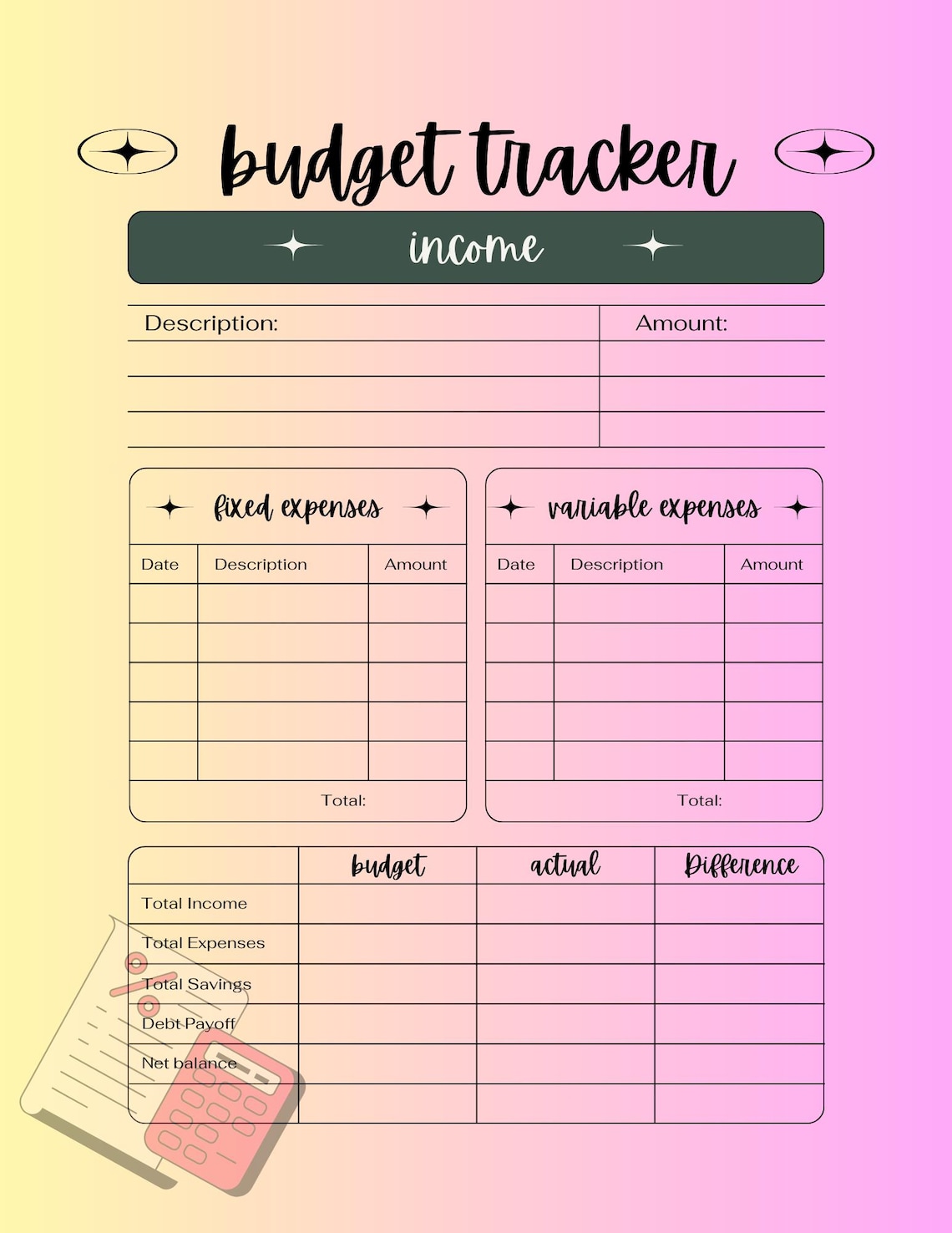 budget tracker

income

| Description: | Amount: |
|---|---|
| | |
| | |
| | |

fixed expenses

| Date | Description | Amount |
|---|---|---|
| | | |
| | | |
| | | |
| | | |
| | | |

Total:

variable expenses

| Date | Description | Amount |
|---|---|---|
| | | |
| | | |
| | | |
| | | |
| | | |

Total:

| | budget | actual | Difference |
|---|---|---|---|
| Total Income | | | |
| Total Expenses | | | |
| Total Savings | | | |
| Debt Payoff | | | |
| Net balance | | | |
| | | | |